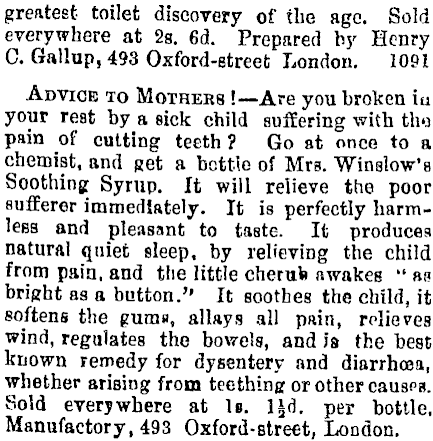 greatest toilet discovery of the age. Sold everywhere at 2s. 6d. Prepared by Henry C. Gallup, 493 Oxford-street London. 1091

ADVICE TO MOTHERS!—Are you broken in your rest by a sick child suffering with the pain of cutting teeth? Go at once to a chemist, and get a bottle of Mrs. Winslow's Soothing Syrup. It will relieve the poor sufferer immediately. It is perfectly harmless and pleasant to taste. It produces natural quiet sleep, by relieving the child from pain, and the little cherub awakes "as bright as a button." It soothes the child, it softens the gums, allays all pain, relieves wind, regulates the bowels, and is the best known remedy for dysentery and diarrhœa, whether arising from teething or other causes. Sold everywhere at 1s. $1\frac{1}{2}$d. per bottle. Manufactory, 493 Oxford-street, London.